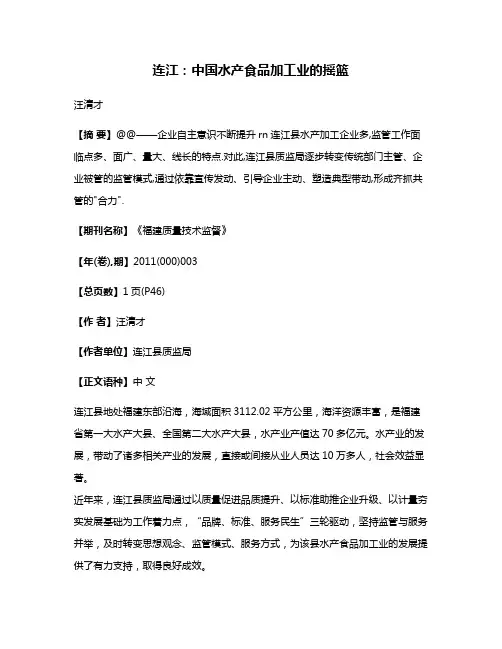 连江：中国水产食品加工业的摇篮

汪清才

【摘 要】@@——企业自主意识不断提升 rn 连江县水产加工企业多,监管工作面临点多、面广、量大、线长的特点.对此,连江县质监局逐步转变传统部门主管、企业被管的监管模式,通过依靠宣传发动、引导企业主动、塑造典型带动,形成齐抓共管的"合力".

【期刊名称】《福建质量技术监督》

【年(卷),期】2011(000)003

【总页数】1 页(P46)

【作 者】汪清才

【作者单位】连江县质监局

【正文语种】中 文

连江县地处福建东部沿海，海域面积 3112.02 平方公里，海洋资源丰富，是福建省第一大水产大县、全国第二大水产大县，水产业产值达 70 多亿元。水产业的发展，带动了诸多相关产业的发展，直接或间接从业人员达 10 万多人，社会效益显著。
近年来，连江县质监局通过以质量促进品质提升、以标准助推企业升级、以计量夯实发展基础为工作着力点，“品牌、标准、服务民生”三轮驱动，坚持监管与服务并举，及时转变思想观念、监管模式、服务方式，为该县水产食品加工业的发展提供了有力支持，取得良好成效。